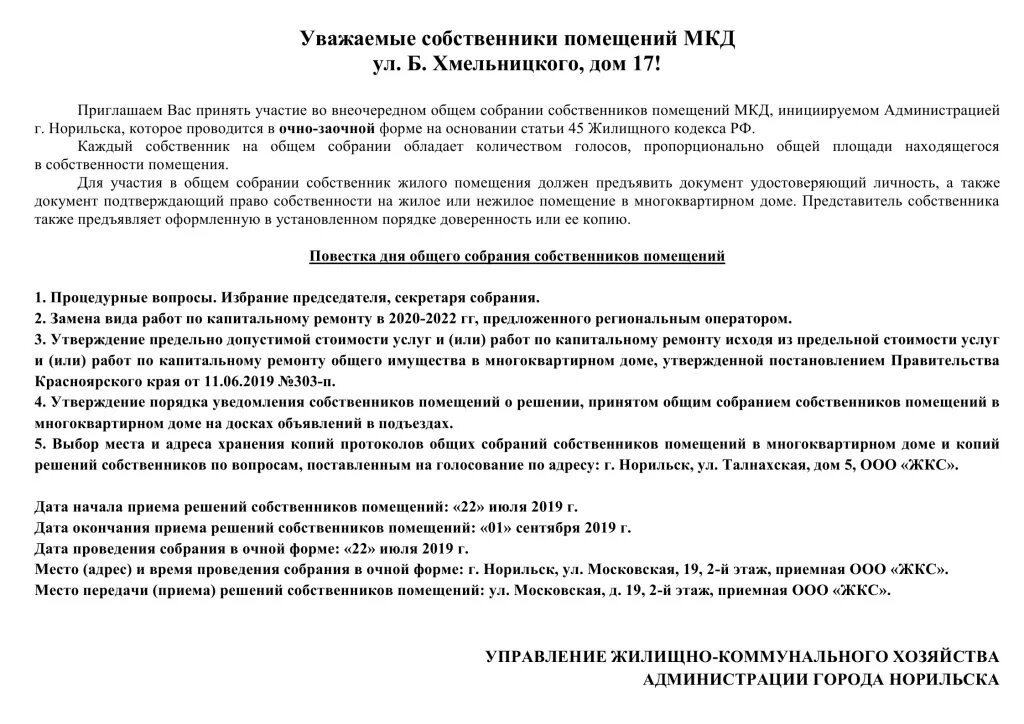 Уважаемые собственники помещений МКД
ул. Б. Хмельницкого, дом 17!

Приглашаем Вас принять участие во внеочередном общем собрании собственников помещений МКД, инициируемом Администрацией г. Норильска, которое проводится в очно-заочной форме на основании статьи 45 Жилищного кодекса РФ.

Каждый собственник на общем собрании обладает количеством голосов, пропорционально общей площади находящегося в собственности помещения.

Для участия в общем собрании собственник жилого помещения должен предъявить документ удостоверяющий личность, а также документ подтверждающий право собственности на жилое или нежилое помещение в многоквартирном доме. Представитель собственника также предъявляет оформленную в установленном порядке доверенность или ее копию.

Повестка дня общего собрания собственников помещений

1. Процедурные вопросы. Избрание председателя, секретаря собрания.
2. Замена вида работ по капитальному ремонту в 2020-2022 гг, предложенного региональным оператором.
3. Утверждение предельно допустимой стоимости услуг и (или) работ по капитальному ремонту исходя из предельной стоимости услуг и (или) работ по капитальному ремонту общего имущества в многоквартирном доме, утвержденной постановлением Правительства Красноярского края от 11.06.2019 №303-п.
4. Утверждение порядка уведомления собственников помещений о решении, принятом общим собранием собственников помещений в многоквартирном доме на досках объявлений в подъездах.
5. Выбор места и адреса хранения копий протоколов общих собраний собственников помещений в многоквартирном доме и копий решений собственников по вопросам, поставленным на голосование по адресу: г. Норильск, ул. Талнахская, дом 5, ООО «ЖКС».

Дата начала приема решений собственников помещений: «22» июля 2019 г.
Дата окончания приема решений собственников помещений: «01» сентября 2019 г.
Дата проведения собрания в очной форме: «22» июля 2019 г.
Место (адрес) и время проведения собрания в очной форме: г. Норильск, ул. Московская, 19, 2-й этаж, приемная ООО «ЖКС».
Место передачи (приема) решений собственников помещений: ул. Московская, д. 19, 2-й этаж, приемная ООО «ЖКС».

УПРАВЛЕНИЕ ЖИЛИЩНО-КОММУНАЛЬНОГО ХОЗЯЙСТВА
АДМИНИСТРАЦИИ ГОРОДА НОРИЛЬСКА